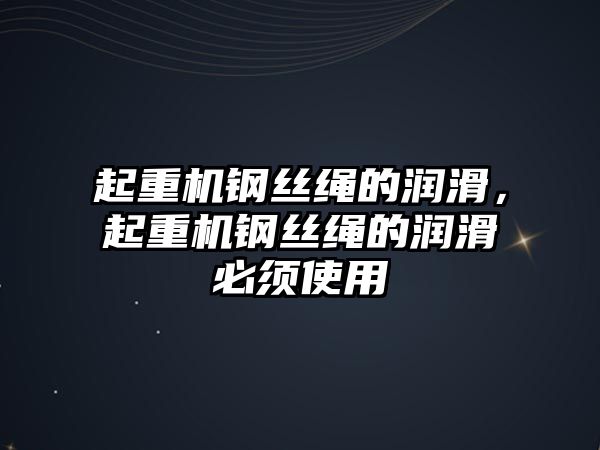 起重机钢丝绳的润滑，起重机钢丝绳的润滑必须使用